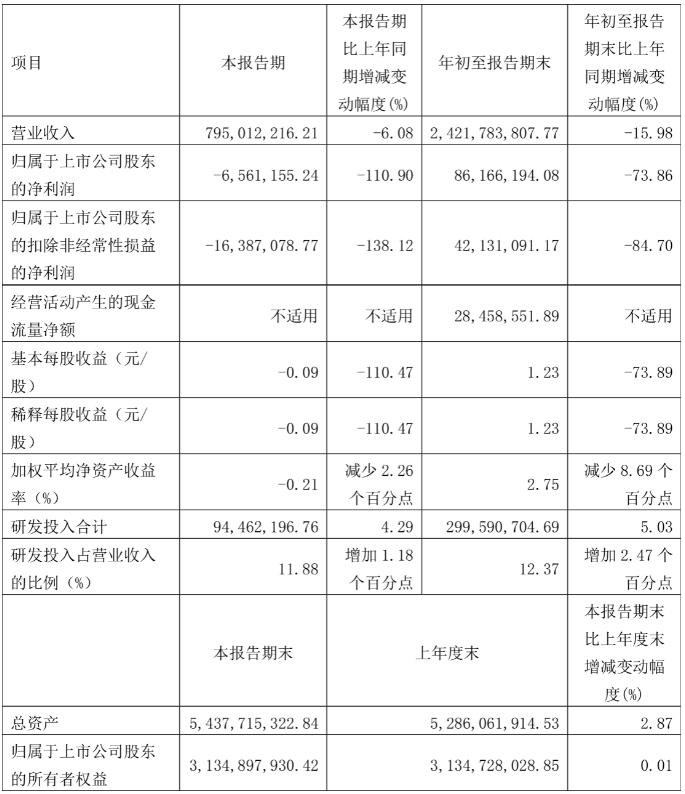 | 项目 | 本报告期 | 本报告期比上年同期增减变动幅度(%) | 年初至报告期末 | 年初至报告期末比上年同期增减变动幅度(%) |
|---|---|---|---|---|
| 营业收入 | 795,012,216.21 | -6.08 | 2,421,783,807.77 | -15.98 |
| 归属于上市公司股东的净利润 | -6,561,155.24 | -110.90 | 86,166,194.08 | -73.86 |
| 归属于上市公司股东的扣除非经常性损益的净利润 | -16,387,078.77 | -138.12 | 42,131,091.17 | -84.70 |
| 经营活动产生的现金流量净额 | 不适用 | 不适用 | 28,458,551.89 | 不适用 |
| 基本每股收益（元/股） | -0.09 | -110.47 | 1.23 | -73.89 |
| 稀释每股收益（元/股） | -0.09 | -110.47 | 1.23 | -73.89 |
| 加权平均净资产收益率（%） | -0.21 | 减少2.26个百分点 | 2.75 | 减少8.69个百分点 |
| 研发投入合计 | 94,462,196.76 | 4.29 | 299,590,704.69 | 5.03 |
| 研发投入占营业收入的比例（%） | 11.88 | 增加1.18个百分点 | 12.37 | 增加2.47个百分点 |
|  | 本报告期末 | 上年度末 |  | 本报告期末比上年度末增减变动幅度(%) |
| 总资产 | 5,437,715,322.84 | 5,286,061,914.53 |  | 2.87 |
| 归属于上市公司股东的所有者权益 | 3,134,897,930.42 | 3,134,728,028.85 |  | 0.01 |